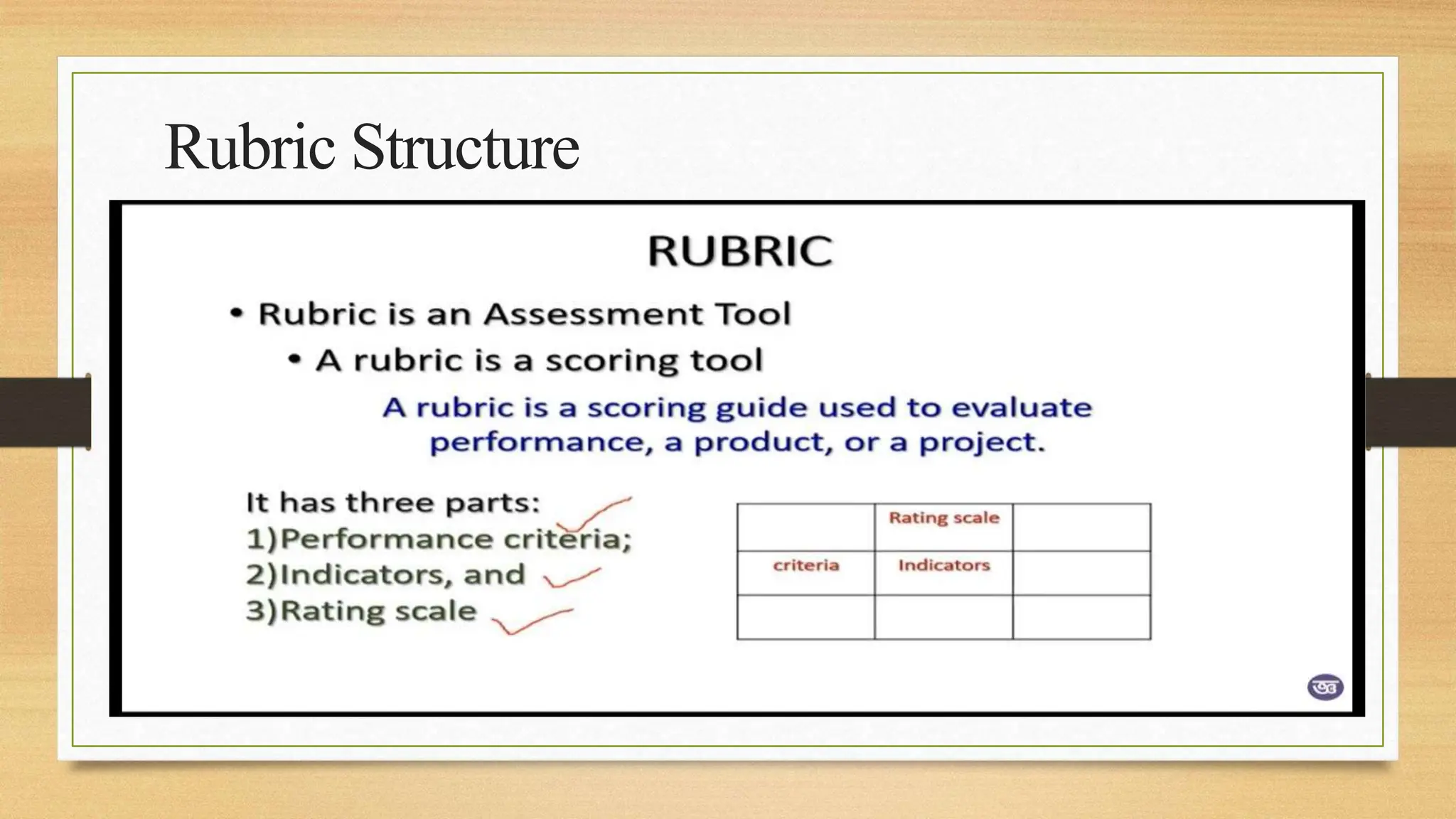 Rubric Structure

RUBRIC

• Rubric is an Assessment Tool

• A rubric is a scoring tool

A rubric is a scoring guide used to evaluate performance, a product, or a project.

It has three parts:
1)Performance criteria;
2)Indicators, and
3)Rating scale

| | Rating scale | |
|---|---|---|
| criteria | Indicators | |
| | | |